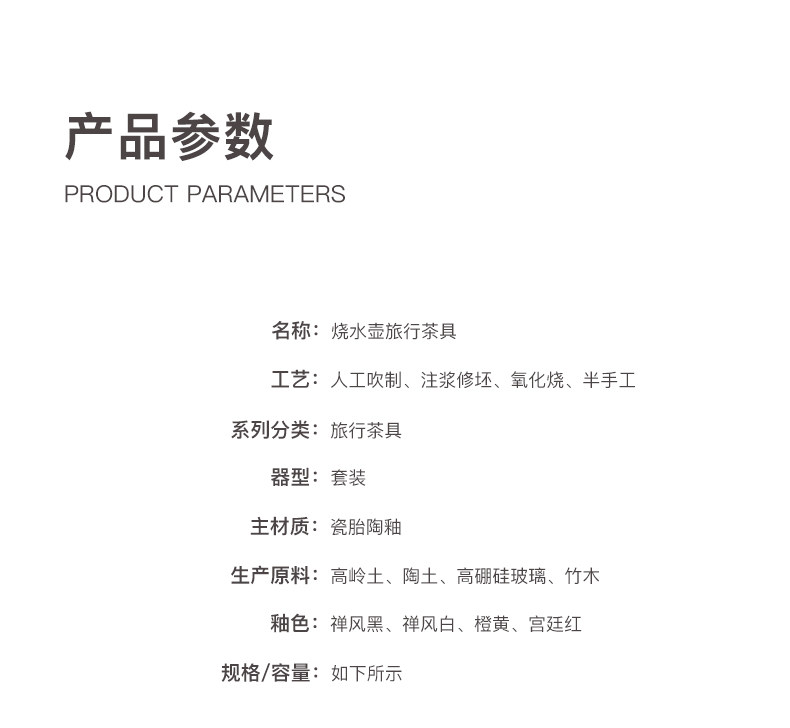 产品参数

PRODUCT PARAMETERS

名称：烧水壶旅行茶具

工艺：人工吹制、注浆修坯、氧化烧、半手工

系列分类：旅行茶具

器型：套装

主材质：瓷胎陶釉

生产原料：高岭土、陶土、高硼硅玻璃、竹木

釉色：禅风黑、禅风白、橙黄、宫廷红

规格/容量：如下所示